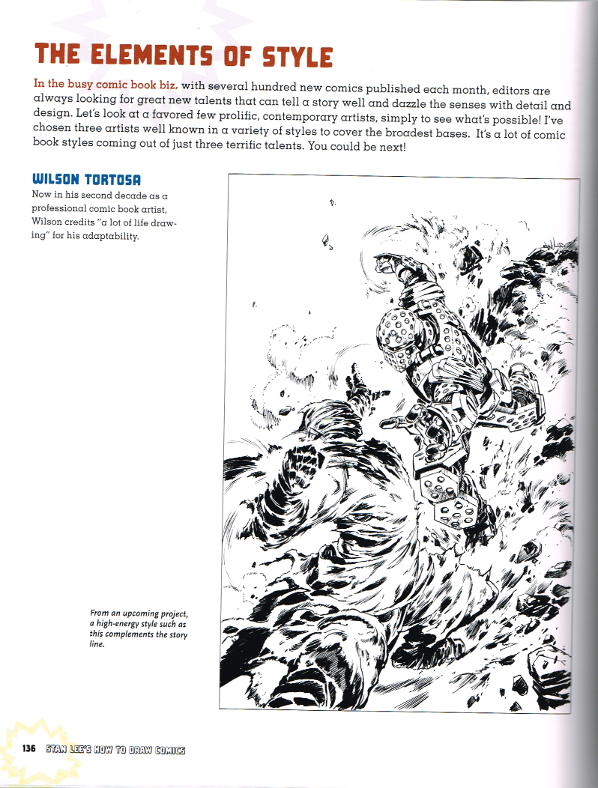 THE ELEMENTS OF STYLE

In the busy comic book biz, with several hundred new comics published each month, editors are always looking for great new talents that can tell a story well and dazzle the senses with detail and design. Let's look at a favored few prolific, contemporary artists, simply to see what's possible! I've chosen three artists well known in a variety of styles to cover the broadest bases. It's a lot of comic book styles coming out of just three terrific talents. You could be next!

WILSON TORTOSA

Now in his second decade as a professional comic book artist, Wilson credits "a lot of life drawing" for his adaptability.

From an upcoming project, a high-energy style such as this complements the story line.

136 STAN LEE'S HOW TO DRAW COMICS